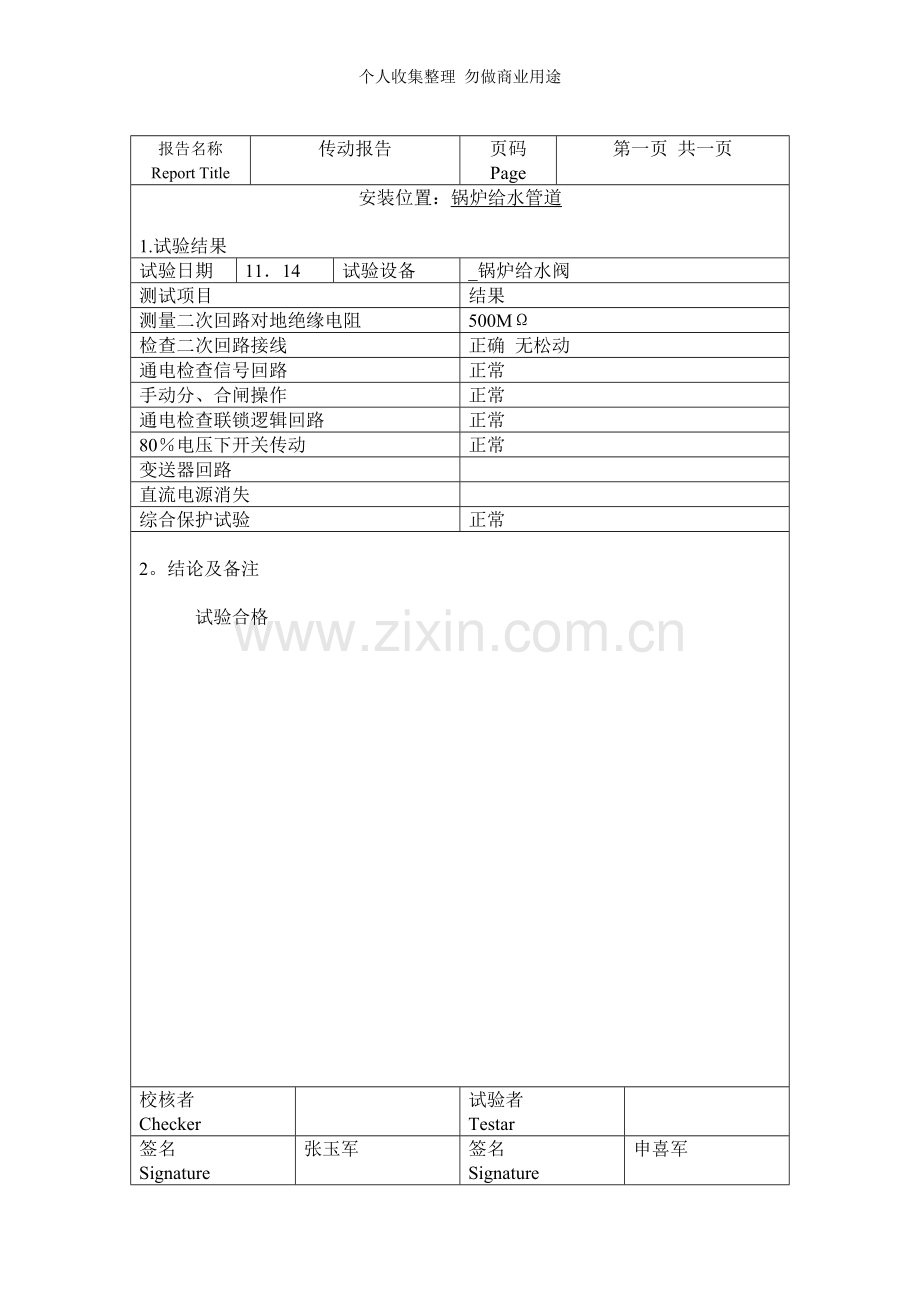 个人收集整理 勿做商业用途

| 报告名称 Report Title | 传动报告 | 页码 Page | 第一页 共一页 |
|---|---|---|---|

安装位置：锅炉给水管道

1.试验结果

| 试验日期 | 11．14 | 试验设备 | _锅炉给水阀 |
|---|---|---|---|
| 测试项目 | | | 结果 |
| 测量二次回路对地绝缘电阻 | | | 500MΩ |
| 检查二次回路接线 | | | 正确 无松动 |
| 通电检查信号回路 | | | 正常 |
| 手动分、合闸操作 | | | 正常 |
| 通电检查联锁逻辑回路 | | | 正常 |
| 80％电压下开关传动 | | | 正常 |
| 变送器回路 | | | |
| 直流电源消失 | | | |
| 综合保护试验 | | | 正常 |

2。结论及备注

试验合格

| 校核者 Checker | | 试验者 Testar | |
|---|---|---|---|
| 签名 Signature | 张玉军 | 签名 Signature | 申喜军 |

www.zixin.com.cn